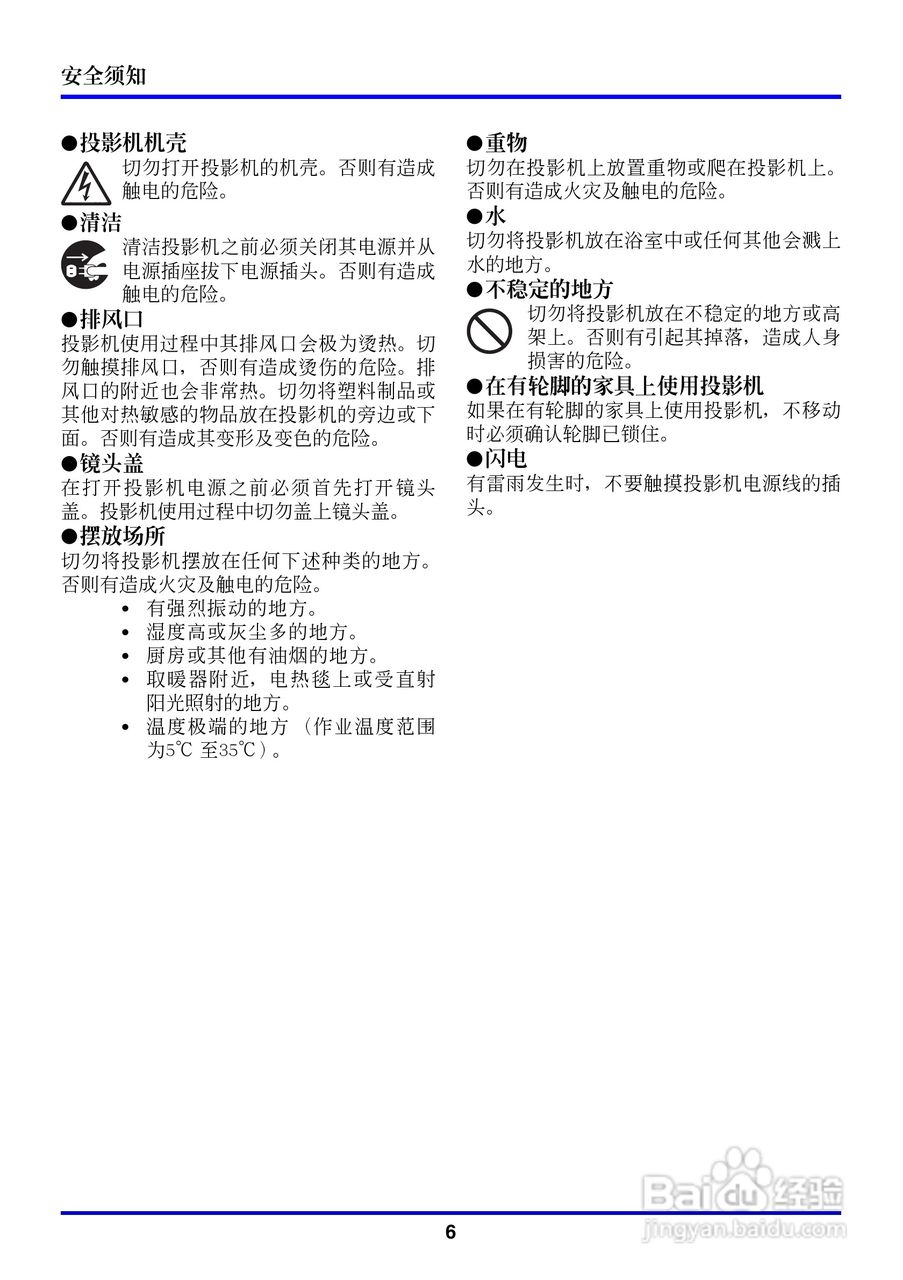 安全须知

●投影机机壳
切勿打开投影机的机壳。否则有造成触电的危险。

●清洁
清洁投影机之前必须关闭其电源并从电源插座拔下电源插头。否则有造成触电的危险。

●排风口
投影机使用过程中其排风口会极为烫热。切勿触摸排风口，否则有造成烫伤的危险。排风口的附近也会非常热。切勿将塑料制品或其他对热敏感的物品放在投影机的旁边或下面。否则有造成其变形及变色的危险。

●镜头盖
在打开投影机电源之前必须首先打开镜头盖。投影机使用过程中切勿盖上镜头盖。

●摆放场所
切勿将投影机摆放在任何下述种类的地方。否则有造成火灾及触电的危险。
• 有强烈振动的地方。
• 湿度高或灰尘多的地方。
• 厨房或其他有油烟的地方。
• 取暖器附近，电热毯上或受直射阳光照射的地方。
• 温度极端的地方（作业温度范围为5℃ 至35℃）。

●重物
切勿在投影机上放置重物或爬在投影机上。否则有造成火灾及触电的危险。

●水
切勿将投影机放在浴室中或任何其他会溅上水的地方。

●不稳定的地方
切勿将投影机放在不稳定的地方或高架上。否则有引起其掉落，造成人身损害的危险。

●在有轮脚的家具上使用投影机
如果在有轮脚的家具上使用投影机，不移动时必须确认轮脚已锁住。

●闪电
有雷雨发生时，不要触摸投影机电源线的插头。

Baidu经验
jingyan.baidu.com

6